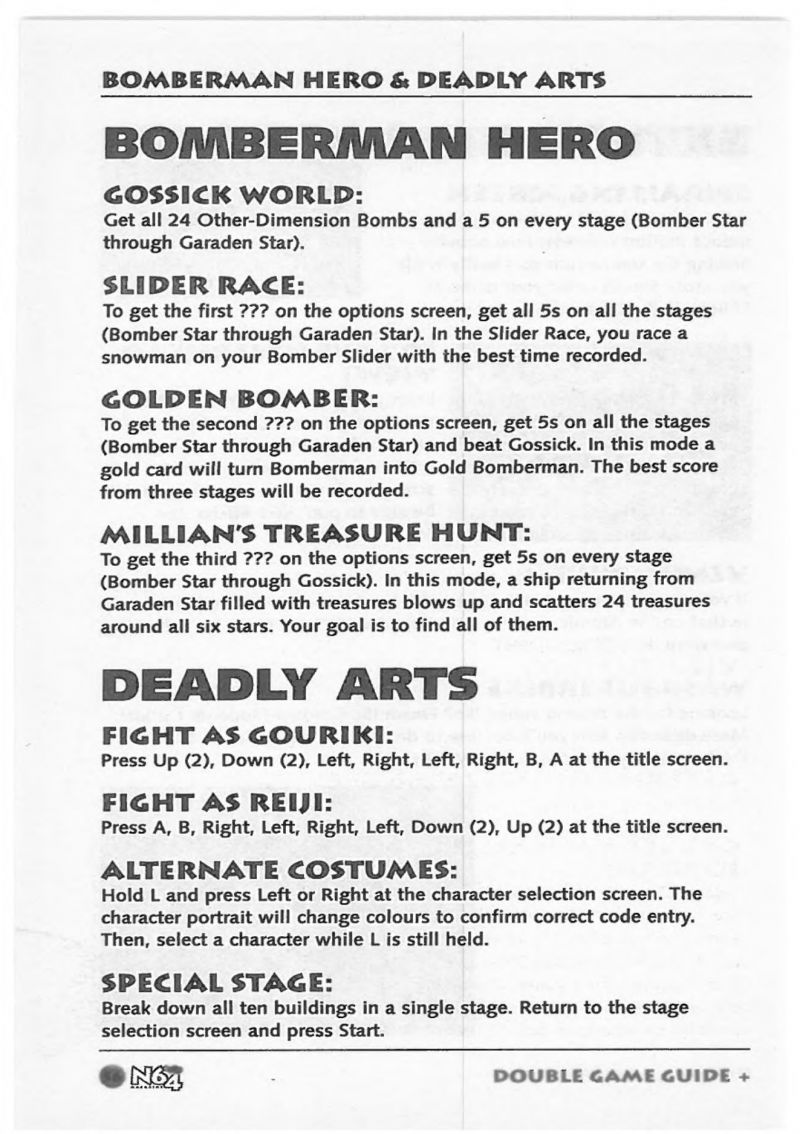 BOMBERMAN HERO & DEADLY ARTS

BOMBERMAN HERO

GOSSICK WORLD:
Get all 24 Other-Dimension Bombs and a 5 on every stage (Bomber Star through Garaden Star).

SLIDER RACE:
To get the first ??? on the options screen, get all 5s on all the stages (Bomber Star through Garaden Star). In the Slider Race, you race a snowman on your Bomber Slider with the best time recorded.

GOLDEN BOMBER:
To get the second ??? on the options screen, get 5s on all the stages (Bomber Star through Garaden Star) and beat Gossick. In this mode a gold card will turn Bomberman into Gold Bomberman. The best score from three stages will be recorded.

MILLIAN'S TREASURE HUNT:
To get the third ??? on the options screen, get 5s on every stage (Bomber Star through Gossick). In this mode, a ship returning from Garaden Star filled with treasures blows up and scatters 24 treasures around all six stars. Your goal is to find all of them.

DEADLY ARTS

FIGHT AS GOURIKI:
Press Up (2), Down (2), Left, Right, Left, Right, B, A at the title screen.

FIGHT AS REIJI:
Press A, B, Right, Left, Right, Left, Down (2), Up (2) at the title screen.

ALTERNATE COSTUMES:
Hold L and press Left or Right at the character selection screen. The character portrait will change colours to confirm correct code entry. Then, select a character while L is still held.

SPECIAL STAGE:
Break down all ten buildings in a single stage. Return to the stage selection screen and press Start.

N64

DOUBLE GAME GUIDE +